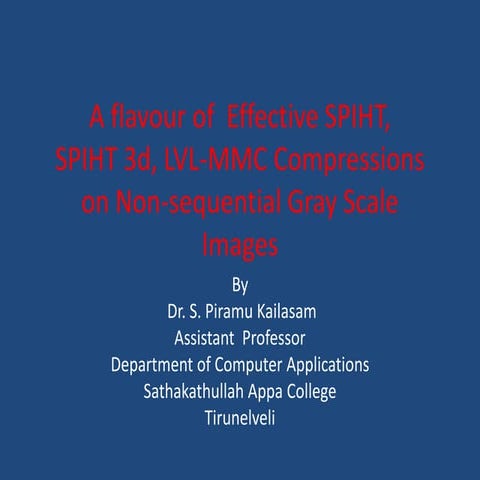 A flavour of Effective SPIHT, SPIHT 3d, LVL-MMC Compressions on Non-sequential Gray Scale Images

By
Dr. S. Piramu Kailasam
Assistant Professor
Department of Computer Applications
Sathakathullah Appa College
Tirunelveli